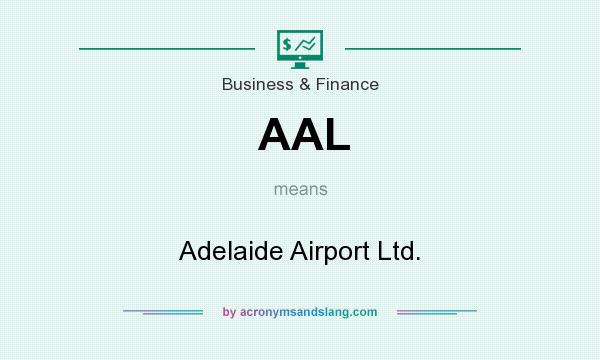 $

Business & Finance

AAL

means

Adelaide Airport Ltd.

by acronymsandslang.com